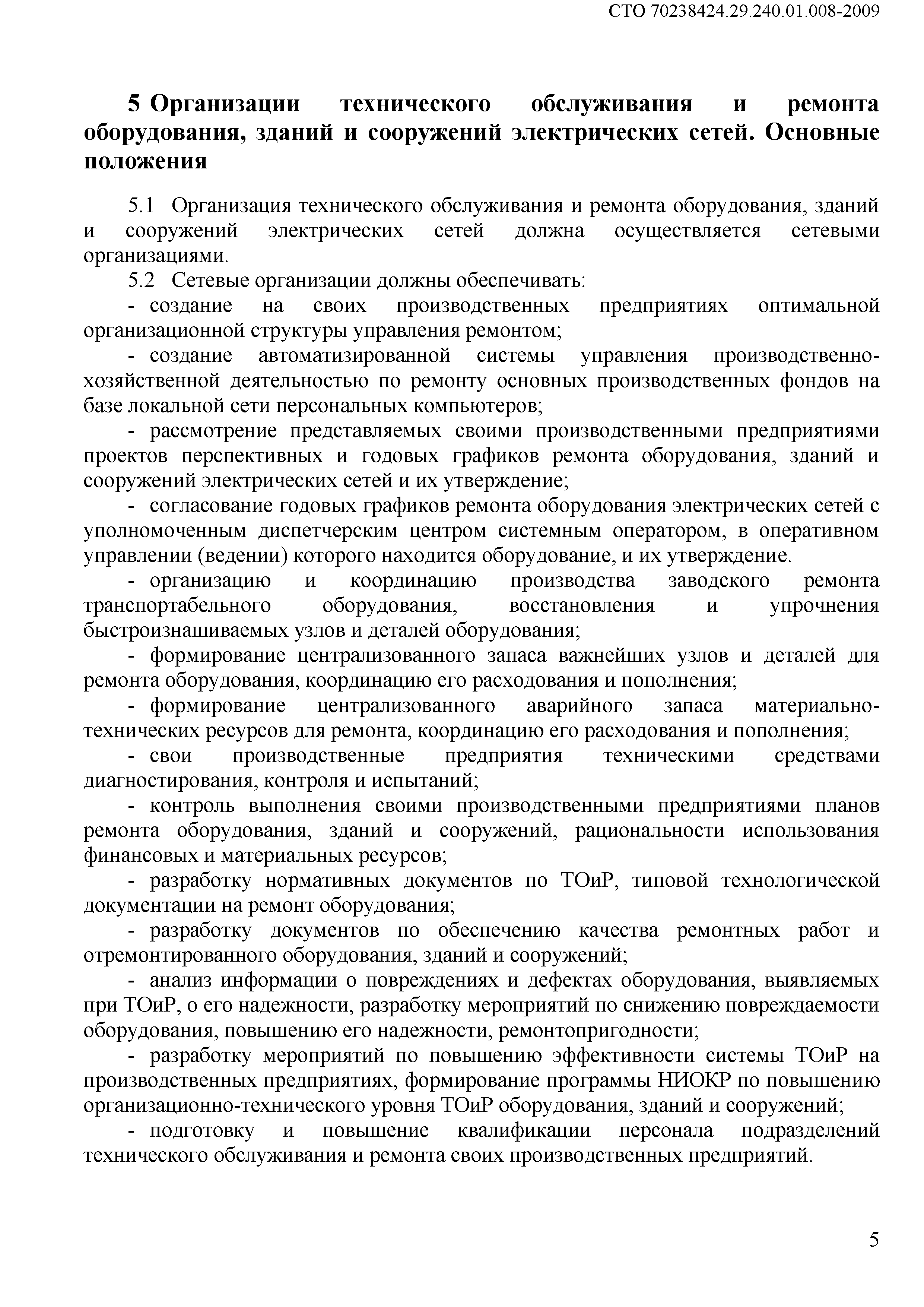 СТО 70238424.29.240.01.008-2009

5 Организации технического обслуживания и ремонта оборудования, зданий и сооружений электрических сетей. Основные положения

5.1 Организация технического обслуживания и ремонта оборудования, зданий и сооружений электрических сетей должна осуществляется сетевыми организациями.

5.2 Сетевые организации должны обеспечивать:

- создание на своих производственных предприятиях оптимальной организационной структуры управления ремонтом;

- создание автоматизированной системы управления производственно-хозяйственной деятельностью по ремонту основных производственных фондов на базе локальной сети персональных компьютеров;

- рассмотрение представляемых своими производственными предприятиями проектов перспективных и годовых графиков ремонта оборудования, зданий и сооружений электрических сетей и их утверждение;

- согласование годовых графиков ремонта оборудования электрических сетей с уполномоченным диспетчерским центром системным оператором, в оперативном управлении (ведении) которого находится оборудование, и их утверждение.

- организацию и координацию производства заводского ремонта транспортабельного оборудования, восстановления и упрочнения быстроизнашиваемых узлов и деталей оборудования;

- формирование централизованного запаса важнейших узлов и деталей для ремонта оборудования, координацию его расходования и пополнения;

- формирование централизованного аварийного запаса материально-технических ресурсов для ремонта, координацию его расходования и пополнения;

- свои производственные предприятия техническими средствами диагностирования, контроля и испытаний;

- контроль выполнения своими производственными предприятиями планов ремонта оборудования, зданий и сооружений, рациональности использования финансовых и материальных ресурсов;

- разработку нормативных документов по ТОиР, типовой технологической документации на ремонт оборудования;

- разработку документов по обеспечению качества ремонтных работ и отремонтированного оборудования, зданий и сооружений;

- анализ информации о повреждениях и дефектах оборудования, выявляемых при ТОиР, о его надежности, разработку мероприятий по снижению повреждаемости оборудования, повышению его надежности, ремонтопригодности;

- разработку мероприятий по повышению эффективности системы ТОиР на производственных предприятиях, формирование программы НИОКР по повышению организационно-технического уровня ТОиР оборудования, зданий и сооружений;

- подготовку и повышение квалификации персонала подразделений технического обслуживания и ремонта своих производственных предприятий.

5